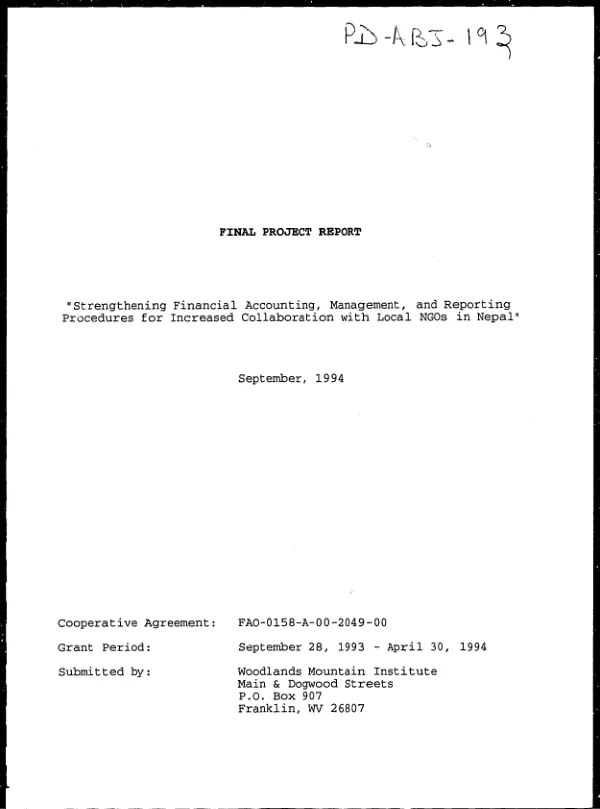 PD-ABJ-193

FINAL PROJECT REPORT

"Strengthening Financial Accounting, Management, and Reporting Procedures for Increased Collaboration with Local NGOs in Nepal"

September, 1994

Cooperative Agreement: FAO-0158-A-00-2049-00

Grant Period: September 28, 1993 - April 30, 1994

Submitted by: Woodlands Mountain Institute
Main & Dogwood Streets
P.O. Box 907
Franklin, WV 26807